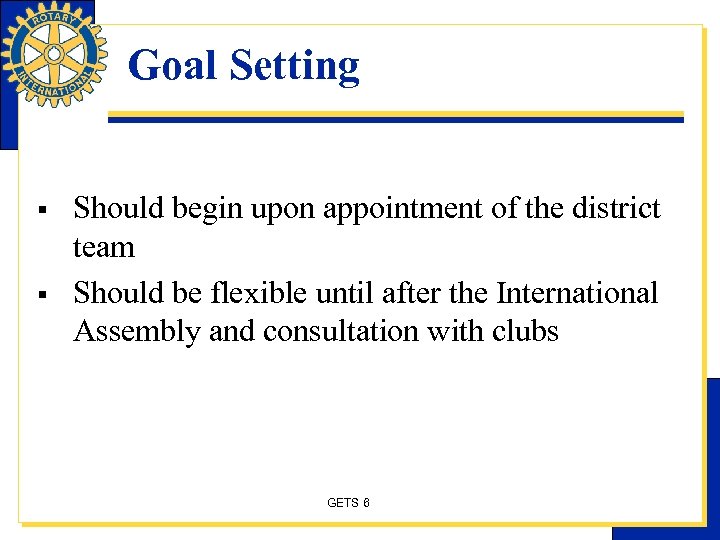 ROTARY INTERNATIONAL

Goal Setting

▪ Should begin upon appointment of the district team

▪ Should be flexible until after the International Assembly and consultation with clubs

GETS 6